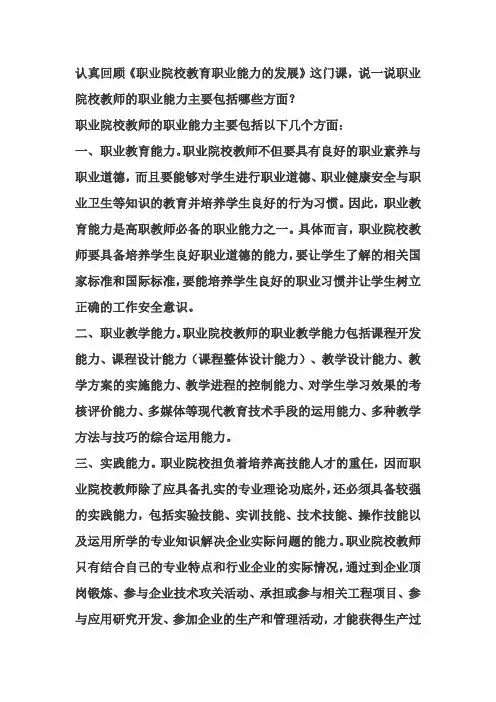 认真回顾《职业院校教育职业能力的发展》这门课，说一说职业院校教师的职业能力主要包括哪些方面？

职业院校教师的职业能力主要包括以下几个方面：

一、职业教育能力。职业院校教师不但要具有良好的职业素养与职业道德，而且要能够对学生进行职业道德、职业健康安全与职业卫生等知识的教育并培养学生良好的行为习惯。因此，职业教育能力是高职教师必备的职业能力之一。具体而言，职业院校教师要具备培养学生良好职业道德的能力，要让学生了解的相关国家标准和国际标准，要能培养学生良好的职业习惯并让学生树立正确的工作安全意识。

二、职业教学能力。职业院校教师的职业教学能力包括课程开发能力、课程设计能力（课程整体设计能力）、教学设计能力、教学方案的实施能力、教学进程的控制能力、对学生学习效果的考核评价能力、多媒体等现代教育技术手段的运用能力、多种教学方法与技巧的综合运用能力。

三、实践能力。职业院校担负着培养高技能人才的重任，因而职业院校教师除了应具备扎实的专业理论功底外，还必须具备较强的实践能力，包括实验技能、实训技能、技术技能、操作技能以及运用所学的专业知识解决企业实际问题的能力。职业院校教师只有结合自己的专业特点和行业企业的实际情况，通过到企业顶岗锻炼、参与企业技术攻关活动、承担或参与相关工程项目、参与应用研究开发、参加企业的生产和管理活动，才能获得生产过